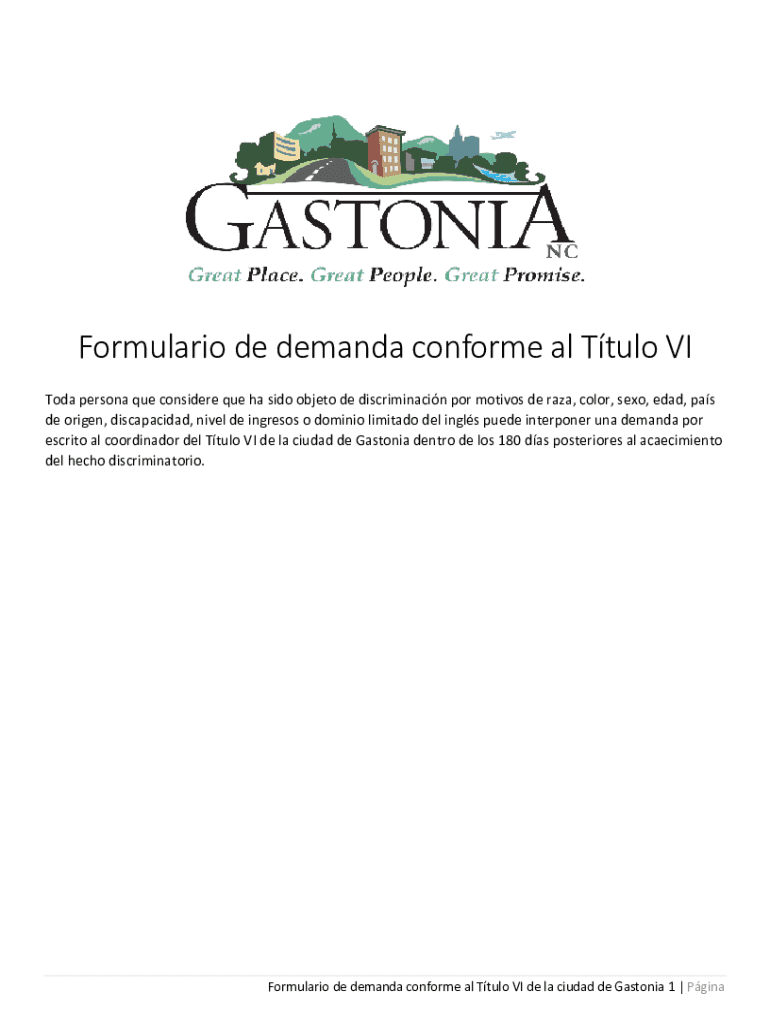 GASTONIA
NC
Great Place. Great People. Great Promise.

Formulario de demanda conforme al Título VI

Toda persona que considere que ha sido objeto de discriminación por motivos de raza, color, sexo, edad, país de origen, discapacidad, nivel de ingresos o dominio limitado del inglés puede interponer una demanda por escrito al coordinador del Título VI de la ciudad de Gastonia dentro de los 180 días posteriores al acaecimiento del hecho discriminatorio.

Formulario de demanda conforme al Título VI de la ciudad de Gastonia 1 | Página